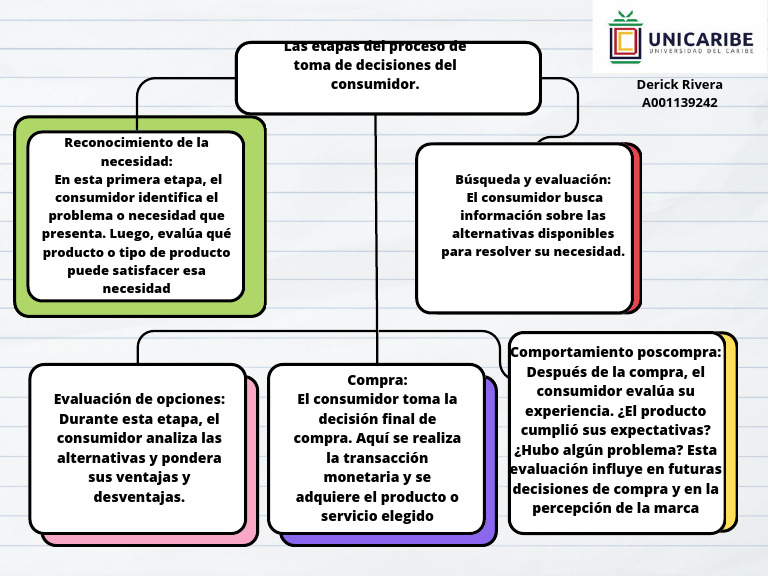 UNICARIBE
UNIVERSIDAD DEL CARIBE

Derick Rivera
A001139242

Las etapas del proceso de toma de decisiones del consumidor.

Reconocimiento de la necesidad:
En esta primera etapa, el consumidor identifica el problema o necesidad que presenta. Luego, evalúa qué producto o tipo de producto puede satisfacer esa necesidad

Búsqueda y evaluación:
El consumidor busca información sobre las alternativas disponibles para resolver su necesidad.

Evaluación de opciones:
Durante esta etapa, el consumidor analiza las alternativas y pondera sus ventajas y desventajas.

Compra:
El consumidor toma la decisión final de compra. Aquí se realiza la transacción monetaria y se adquiere el producto o servicio elegido

Comportamiento poscompra:
Después de la compra, el consumidor evalúa su experiencia. ¿El producto cumplió sus expectativas? ¿Hubo algún problema? Esta evaluación influye en futuras decisiones de compra y en la percepción de la marca